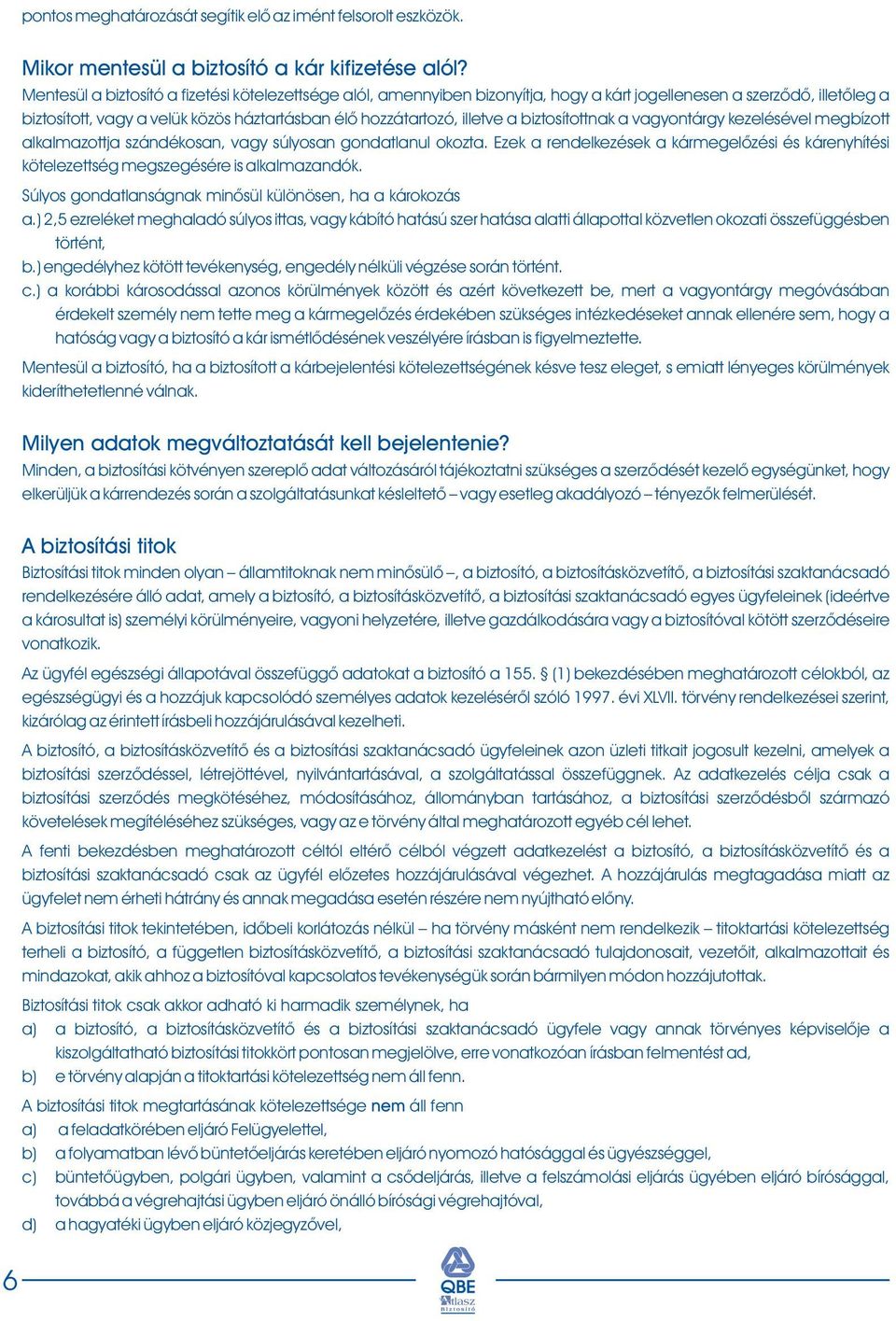 pontos meghatározását segítik elő az imént felsorolt eszközök.

Mikor mentesül a biztosító a kár kifizetése alól?
Mentesül a biztosító a fizetési kötelezettsége alól, amennyiben bizonyítja, hogy a kárt jogellenesen a szerződő, illetőleg a biztosított, vagy a velük közös háztartásban élő hozzátartozó, illetve a biztosítottnak a vagyontárgy kezelésével megbízott alkalmazottja szándékosan, vagy súlyosan gondatlanul okozta. Ezek a rendelkezések a kármegelőzési és kárenyhítési kötelezettség megszegésére is alkalmazandók.

Súlyos gondatlanságnak minősül különösen, ha a károkozás

a.) 2,5 ezreléket meghaladó súlyos ittas, vagy kábító hatású szer hatása alatti állapottal közvetlen okozati összefüggésben történt,

b.) engedélyhez kötött tevékenység, engedély nélküli végzése során történt.

c.) a korábbi károsodással azonos körülmények között és azért következett be, mert a vagyontárgy megóvásában érdekelt személy nem tette meg a kármegelőzés érdekében szükséges intézkedéseket annak ellenére sem, hogy a hatóság vagy a biztosító a kár ismétlődésének veszélyére írásban is figyelmeztette.

Mentesül a biztosító, ha a biztosított a kárbejelentési kötelezettségének késve tesz eleget, s emiatt lényeges körülmények kideríthetetlenné válnak.

Milyen adatok megváltoztatását kell bejelentenie?
Minden, a biztosítási kötvényen szereplő adat változásáról tájékoztatni szükséges a szerződését kezelő egységünket, hogy elkerüljük a kárrendezés során a szolgáltatásunkat késleltető – vagy esetleg akadályozó – tényezők felmerülését.

A biztosítási titok
Biztosítási titok minden olyan – államtitoknak nem minősülő –, a biztosító, a biztosításközvetítő, a biztosítási szaktanácsadó rendelkezésére álló adat, amely a biztosító, a biztosításközvetítő, a biztosítási szaktanácsadó egyes ügyfeleinek (ideértve a károsultat is) személyi körülményeire, vagyoni helyzetére, illetve gazdálkodására vagy a biztosítóval kötött szerződéseire vonatkozik.

Az ügyfél egészségi állapotával összefüggő adatokat a biztosító a 155. § (1) bekezdésében meghatározott célokból, az egészségügyi és a hozzájuk kapcsolódó személyes adatok kezeléséről szóló 1997. évi XLVII. törvény rendelkezései szerint, kizárólag az érintett írásbeli hozzájárulásával kezelheti.

A biztosító, a biztosításközvetítő és a biztosítási szaktanácsadó ügyfeleinek azon üzleti titkait jogosult kezelni, amelyek a biztosítási szerződéssel, létrejöttével, nyilvántartásával, a szolgáltatással összefüggnek. Az adatkezelés célja csak a biztosítási szerződés megkötéséhez, módosításához, állományban tartásához, a biztosítási szerződésből származó követelések megítéléséhez szükséges, vagy az e törvény által meghatározott egyéb cél lehet.

A fenti bekezdésben meghatározott céltól eltérő célból végzett adatkezelést a biztosító, a biztosításközvetítő és a biztosítási szaktanácsadó csak az ügyfél előzetes hozzájárulásával végezhet. A hozzájárulás megtagadása miatt az ügyfelet nem érheti hátrány és annak megadása esetén részére nem nyújtható előny.

A biztosítási titok tekintetében, időbeli korlátozás nélkül – ha törvény másként nem rendelkezik – titoktartási kötelezettség terheli a biztosító, a független biztosításközvetítő, a biztosítási szaktanácsadó tulajdonosait, vezetőit, alkalmazottait és mindazokat, akik ahhoz a biztosítóval kapcsolatos tevékenységük során bármilyen módon hozzájutottak.

Biztosítási titok csak akkor adható ki harmadik személynek, ha

a) a biztosító, a biztosításközvetítő és a biztosítási szaktanácsadó ügyfele vagy annak törvényes képviselője a kiszolgáltatható biztosítási titokkört pontosan megjelölve, erre vonatkozóan írásban felmentést ad,

b) e törvény alapján a titoktartási kötelezettség nem áll fenn.

A biztosítási titok megtartásának kötelezettsége nem áll fenn

a) a feladatkörében eljáró Felügyelettel,

b) a folyamatban lévő büntetőeljárás keretében eljáró nyomozó hatósággal és ügyészséggel,

c) büntetőügyben, polgári ügyben, valamint a csődeljárás, illetve a felszámolási eljárás ügyében eljáró bírósággal, továbbá a végrehajtási ügyben eljáró önálló bírósági végrehajtóval,

d) a hagyatéki ügyben eljáró közjegyzővel,

6

QBE
Atlasz
Biztosító